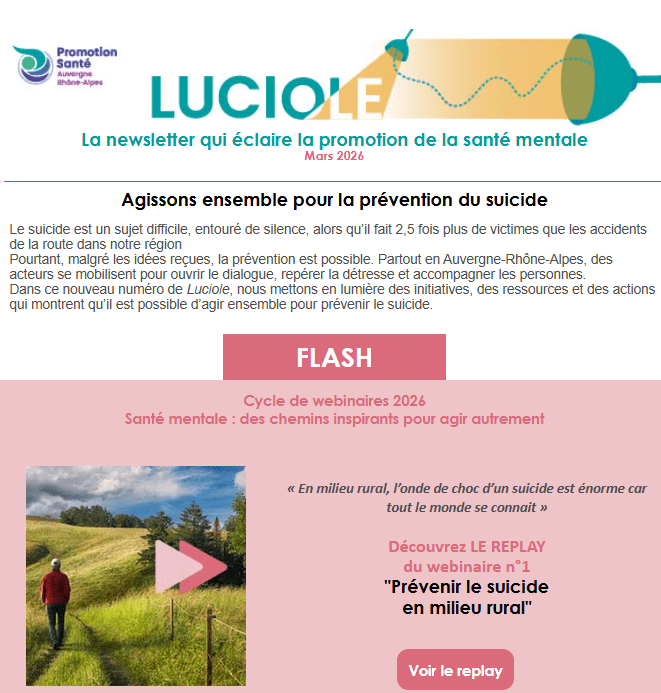 Promotion Santé Auvergne Rhône-Alpes

LUCIOLE

La newsletter qui éclaire la promotion de la santé mentale
Mars 2026

Agissons ensemble pour la prévention du suicide

Le suicide est un sujet difficile, entouré de silence, alors qu'il fait 2,5 fois plus de victimes que les accidents de la route dans notre région
Pourtant, malgré les idées reçues, la prévention est possible. Partout en Auvergne-Rhône-Alpes, des acteurs se mobilisent pour ouvrir le dialogue, repérer la détresse et accompagner les personnes.
Dans ce nouveau numéro de Luciole, nous mettons en lumière des initiatives, des ressources et des actions qui montrent qu'il est possible d'agir ensemble pour prévenir le suicide.

FLASH

Cycle de webinaires 2026
Santé mentale : des chemins inspirants pour agir autrement

« En milieu rural, l'onde de choc d'un suicide est énorme car tout le monde se connait »

Découvrez LE REPLAY du webinaire n°1
"Prévenir le suicide en milieu rural"

Voir le replay